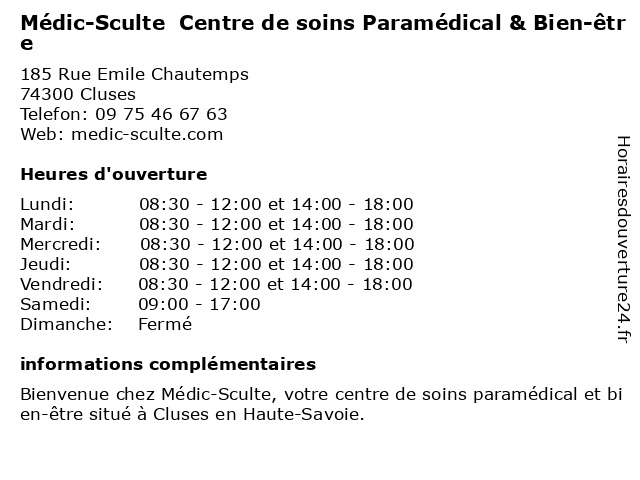 Médic-Sculte Centre de soins Paramédical & Bien-être

185 Rue Emile Chautemps
74300 Cluses
Telefon: 09 75 46 67 63
Web: medic-sculte.com

Heures d'ouverture

| | |
|---|---|
| Lundi: | 08:30 - 12:00 et 14:00 - 18:00 |
| Mardi: | 08:30 - 12:00 et 14:00 - 18:00 |
| Mercredi: | 08:30 - 12:00 et 14:00 - 18:00 |
| Jeudi: | 08:30 - 12:00 et 14:00 - 18:00 |
| Vendredi: | 08:30 - 12:00 et 14:00 - 18:00 |
| Samedi: | 09:00 - 17:00 |
| Dimanche: | Fermé |

informations complémentaires

Bienvenue chez Médic-Sculte, votre centre de soins paramédical et bien-être situé à Cluses en Haute-Savoie.

Horairesdouverture24.fr